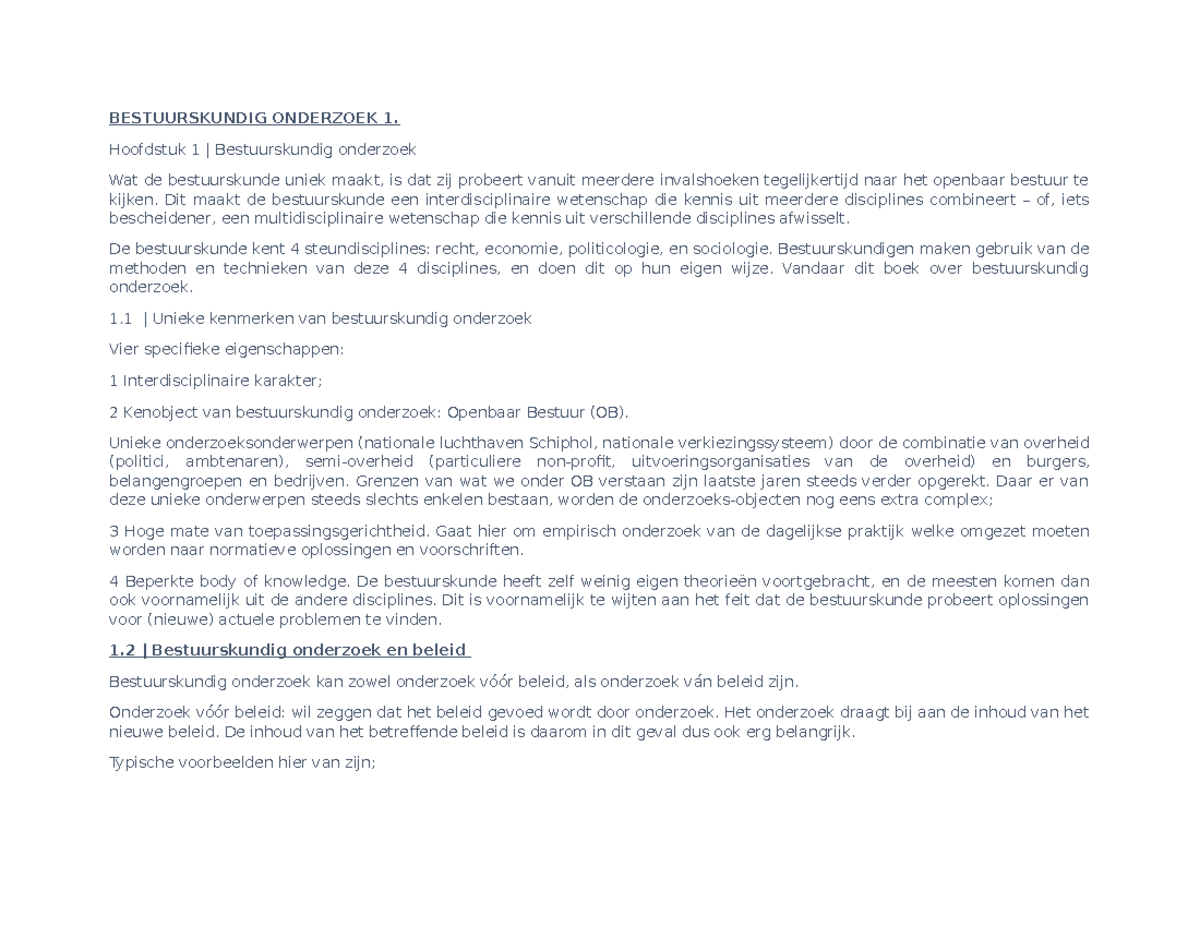 BESTUURSKUNDIG ONDERZOEK 1.

Hoofdstuk 1 | Bestuurskundig onderzoek

Wat de bestuurskunde uniek maakt, is dat zij probeert vanuit meerdere invalshoeken tegelijkertijd naar het openbaar bestuur te kijken. Dit maakt de bestuurskunde een interdisciplinaire wetenschap die kennis uit meerdere disciplines combineert – of, iets bescheidener, een multidisciplinaire wetenschap die kennis uit verschillende disciplines afwisselt.

De bestuurskunde kent 4 steundisciplines: recht, economie, politicologie, en sociologie. Bestuurskundigen maken gebruik van de methoden en technieken van deze 4 disciplines, en doen dit op hun eigen wijze. Vandaar dit boek over bestuurskundig onderzoek.

1.1 | Unieke kenmerken van bestuurskundig onderzoek

Vier specifieke eigenschappen:

1 Interdisciplinaire karakter;

2 Kenobject van bestuurskundig onderzoek: Openbaar Bestuur (OB).

Unieke onderzoeksonderwerpen (nationale luchthaven Schiphol, nationale verkiezingssysteem) door de combinatie van overheid (politici, ambtenaren), semi-overheid (particuliere non-profit, uitvoeringsorganisaties van de overheid) en burgers, belangengroepen en bedrijven. Grenzen van wat we onder OB verstaan zijn laatste jaren steeds verder opgerekt. Daar er van deze unieke onderwerpen steeds slechts enkelen bestaan, worden de onderzoeks-objecten nog eens extra complex;

3 Hoge mate van toepassingsgerichtheid. Gaat hier om empirisch onderzoek van de dagelijkse praktijk welke omgezet moeten worden naar normatieve oplossingen en voorschriften.

4 Beperkte body of knowledge. De bestuurskunde heeft zelf weinig eigen theorieën voortgebracht, en de meesten komen dan ook voornamelijk uit de andere disciplines. Dit is voornamelijk te wijten aan het feit dat de bestuurskunde probeert oplossingen voor (nieuwe) actuele problemen te vinden.

1.2 | Bestuurskundig onderzoek en beleid

Bestuurskundig onderzoek kan zowel onderzoek vóór beleid, als onderzoek ván beleid zijn.

Onderzoek vóór beleid: wil zeggen dat het beleid gevoed wordt door onderzoek. Het onderzoek draagt bij aan de inhoud van het nieuwe beleid. De inhoud van het betreffende beleid is daarom in dit geval dus ook erg belangrijk.

Typische voorbeelden hier van zijn;